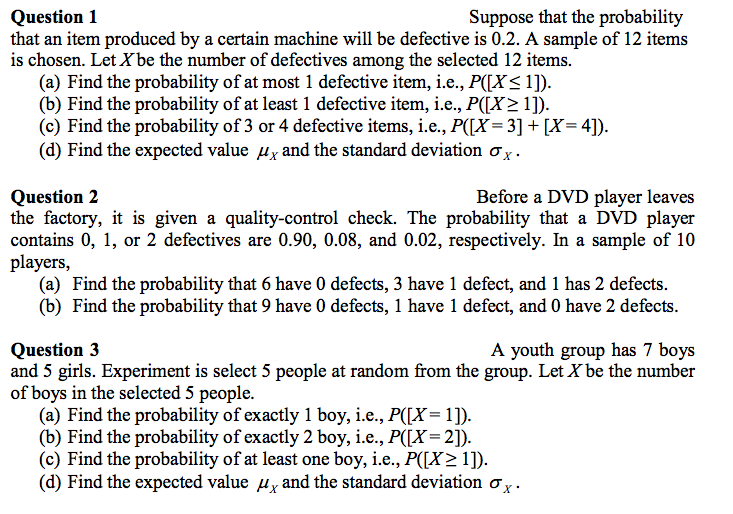 **Question 1** Suppose that the probability that an item produced by a certain machine will be defective is 0.2. A sample of 12 items is chosen. Let $X$ be the number of defectives among the selected 12 items.

(a) Find the probability of at most 1 defective item, i.e., $P([X \leq 1])$.
(b) Find the probability of at least 1 defective item, i.e., $P([X \geq 1])$.
(c) Find the probability of 3 or 4 defective items, i.e., $P([X = 3] + [X = 4])$.
(d) Find the expected value $\mu_X$ and the standard deviation $\sigma_X$.

**Question 2** Before a DVD player leaves the factory, it is given a quality-control check. The probability that a DVD player contains 0, 1, or 2 defectives are 0.90, 0.08, and 0.02, respectively. In a sample of 10 players,

(a) Find the probability that 6 have 0 defects, 3 have 1 defect, and 1 has 2 defects.
(b) Find the probability that 9 have 0 defects, 1 have 1 defect, and 0 have 2 defects.

**Question 3** A youth group has 7 boys and 5 girls. Experiment is select 5 people at random from the group. Let $X$ be the number of boys in the selected 5 people.

(a) Find the probability of exactly 1 boy, i.e., $P([X = 1])$.
(b) Find the probability of exactly 2 boy, i.e., $P([X = 2])$.
(c) Find the probability of at least one boy, i.e., $P([X \geq 1])$.
(d) Find the expected value $\mu_X$ and the standard deviation $\sigma_X$.